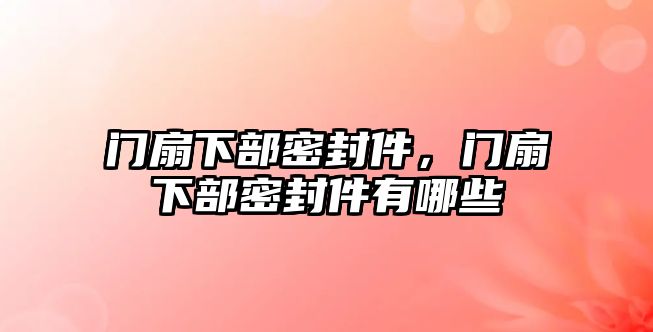 门扇下部密封件，门扇下部密封件有哪些